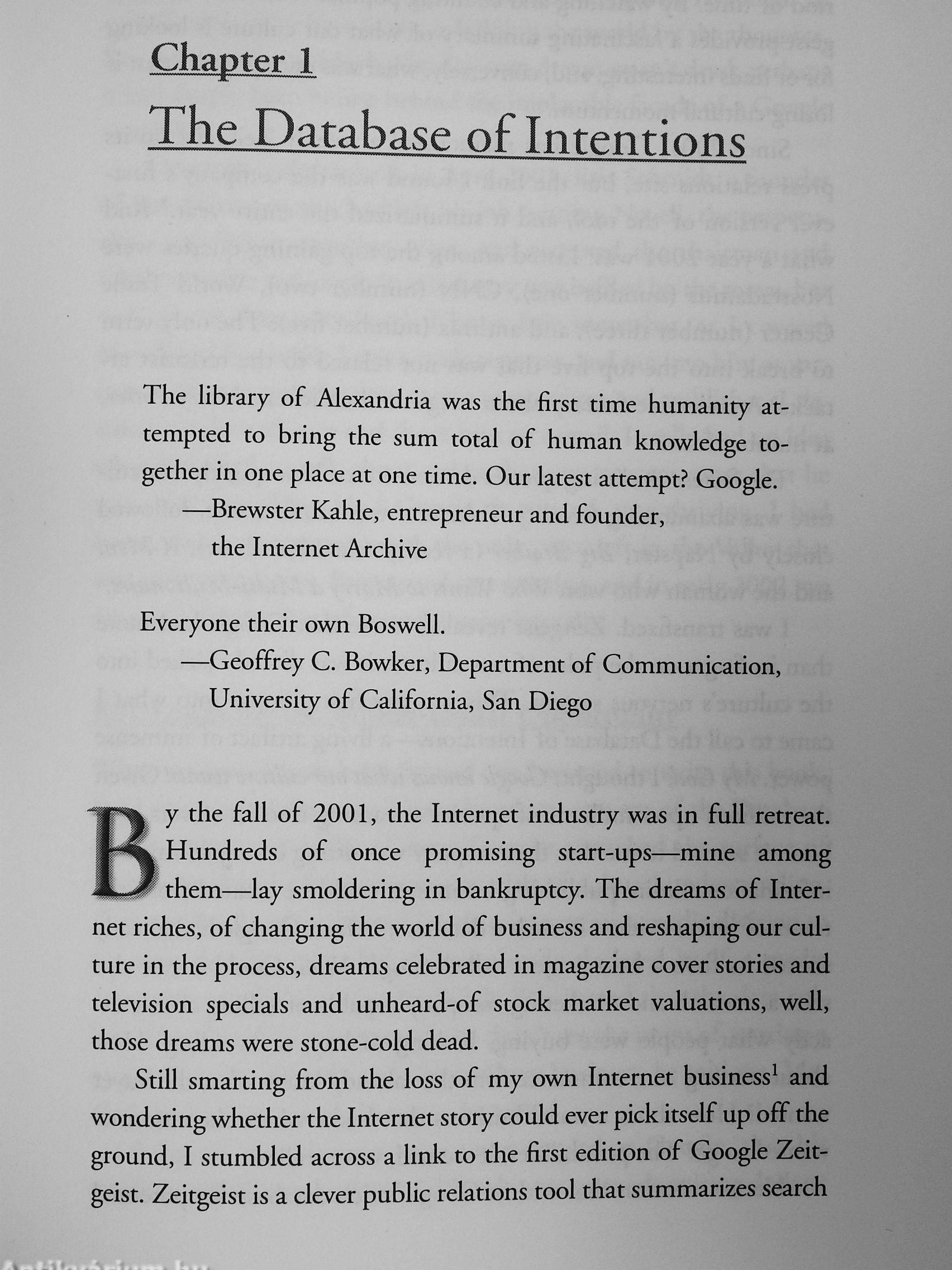 Chapter 1

The Database of Intentions

The library of Alexandria was the first time humanity attempted to bring the sum total of human knowledge together in one place at one time. Our latest attempt? Google.
—Brewster Kahle, entrepreneur and founder, the Internet Archive

Everyone their own Boswell.
—Geoffrey C. Bowker, Department of Communication, University of California, San Diego

By the fall of 2001, the Internet industry was in full retreat. Hundreds of once promising start-ups—mine among them—lay smoldering in bankruptcy. The dreams of Internet riches, of changing the world of business and reshaping our culture in the process, dreams celebrated in magazine cover stories and television specials and unheard-of stock market valuations, well, those dreams were stone-cold dead.

Still smarting from the loss of my own Internet business$^1$ and wondering whether the Internet story could ever pick itself up off the ground, I stumbled across a link to the first edition of Google Zeitgeist. Zeitgeist is a clever public relations tool that summarizes search

Antikvárium.hu